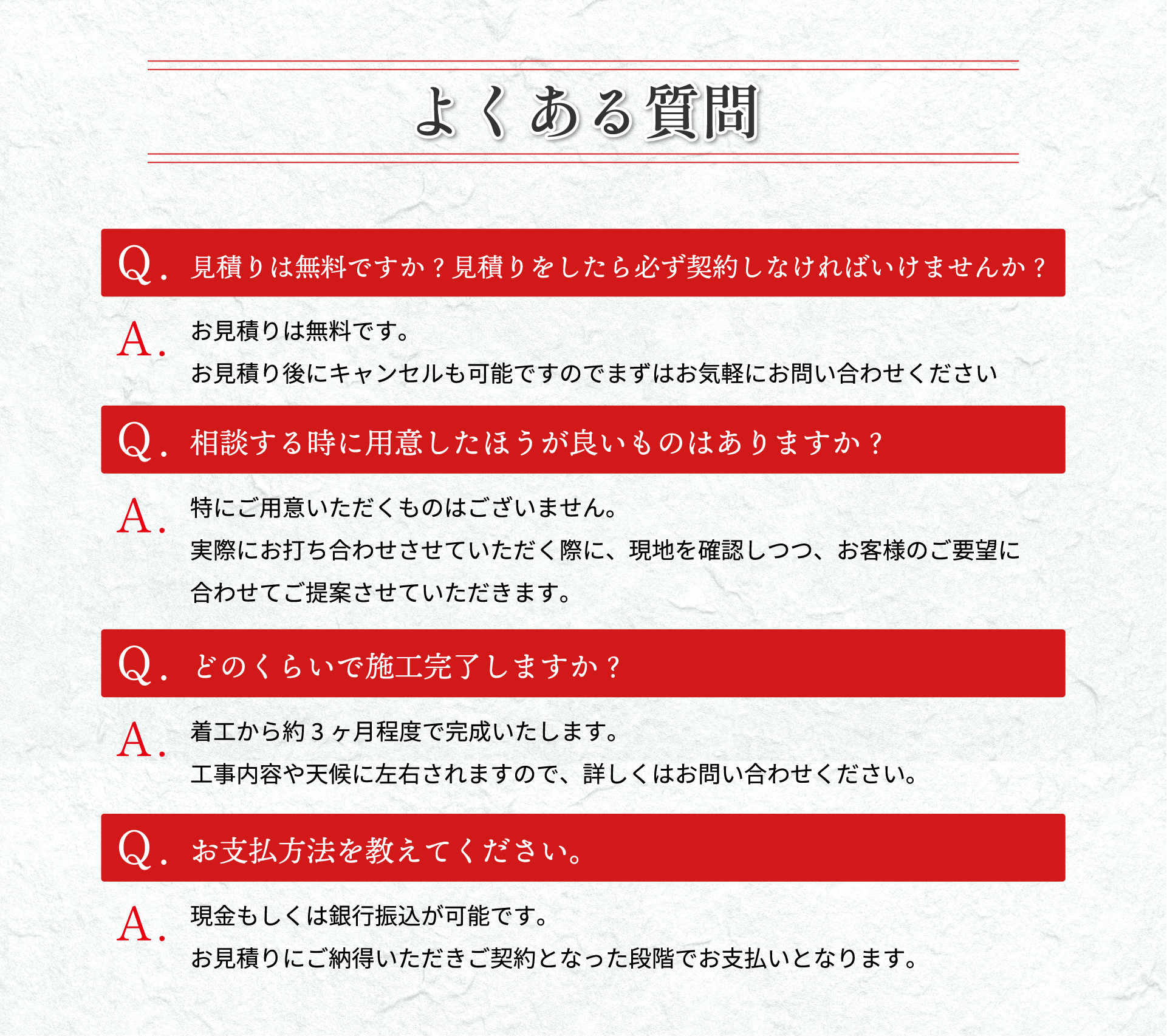 よくある質問

Q. 見積りは無料ですか？見積りをしたら必ず契約しなければいけませんか？

A. お見積りは無料です。
お見積り後にキャンセルも可能ですのでまずはお気軽にお問い合わせください

Q. 相談する時に用意したほうが良いものはありますか？

A. 特にご用意いただくものはございません。
実際にお打ち合わせさせていただく際に、現地を確認しつつ、お客様のご要望に合わせてご提案させていただきます。

Q. どのくらいで施工完了しますか？

A. 着工から約３ヶ月程度で完成いたします。
工事内容や天候に左右されますので、詳しくはお問い合わせください。

Q. お支払方法を教えてください。

A. 現金もしくは銀行振込が可能です。
お見積りにご納得いただきご契約となった段階でお支払いとなります。